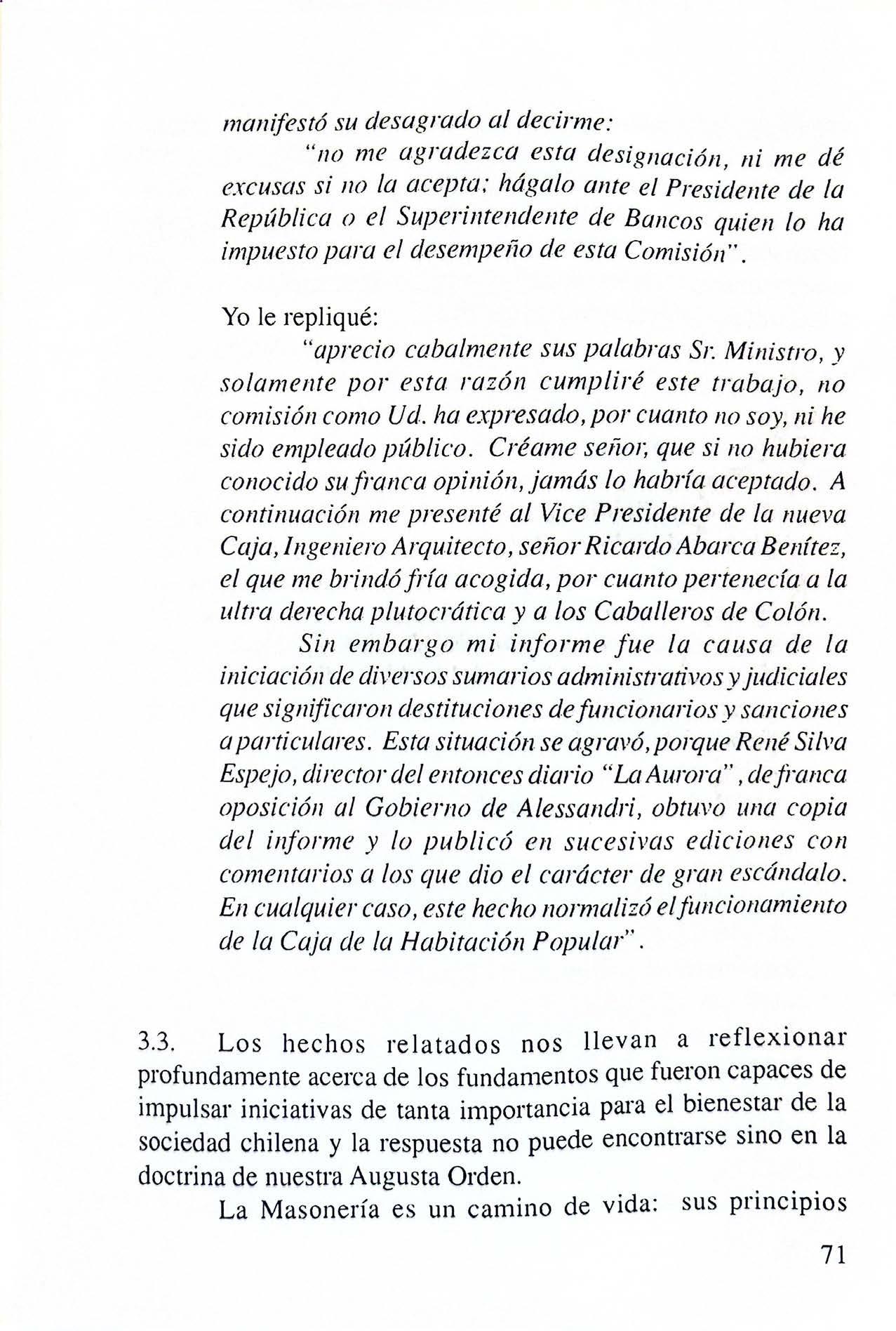 manifestó su desagrado al decirme:

"no me agradezca esta designación, ni me dé excusas si no la acepta; hágalo ante el Presidente de la República o el Superintendente de Bancos quien lo ha impuesto para el desempeño de esta Comisión".

Yo le repliqué:

"aprecio cabalmente sus palabras Sr. Ministro, y solamente por esta razón cumpliré este trabajo, no comisión como Ud. ha expresado, por cuanto no soy, ni he sido empleado público. Créame señor, que si no hubiera conocido su franca opinión, jamás lo habría aceptado. A continuación me presenté al Vice Presidente de la nueva Caja, Ingeniero Arquitecto, señor Ricardo Abarca Benítez, el que me brindó fría acogida, por cuanto pertenecía a la ultra derecha plutocrática y a los Caballeros de Colón.

Sin embargo mi informe fue la causa de la iniciación de diversos sumarios administrativos y judiciales que significaron destituciones de funcionarios y sanciones a particulares. Esta situación se agravó, porque René Silva Espejo, director del entonces diario "La Aurora", de franca oposición al Gobierno de Alessandri, obtuvo una copia del informe y lo publicó en sucesivas ediciones con comentarios a los que dio el carácter de gran escándalo. En cualquier caso, este hecho normalizó el funcionamiento de la Caja de la Habitación Popular".

3.3. Los hechos relatados nos llevan a reflexionar profundamente acerca de los fundamentos que fueron capaces de impulsar iniciativas de tanta importancia para el bienestar de la sociedad chilena y la respuesta no puede encontrarse sino en la doctrina de nuestra Augusta Orden.

La Masonería es un camino de vida: sus principios

71